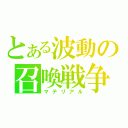 とある波動の召喚戦争
マテリアル